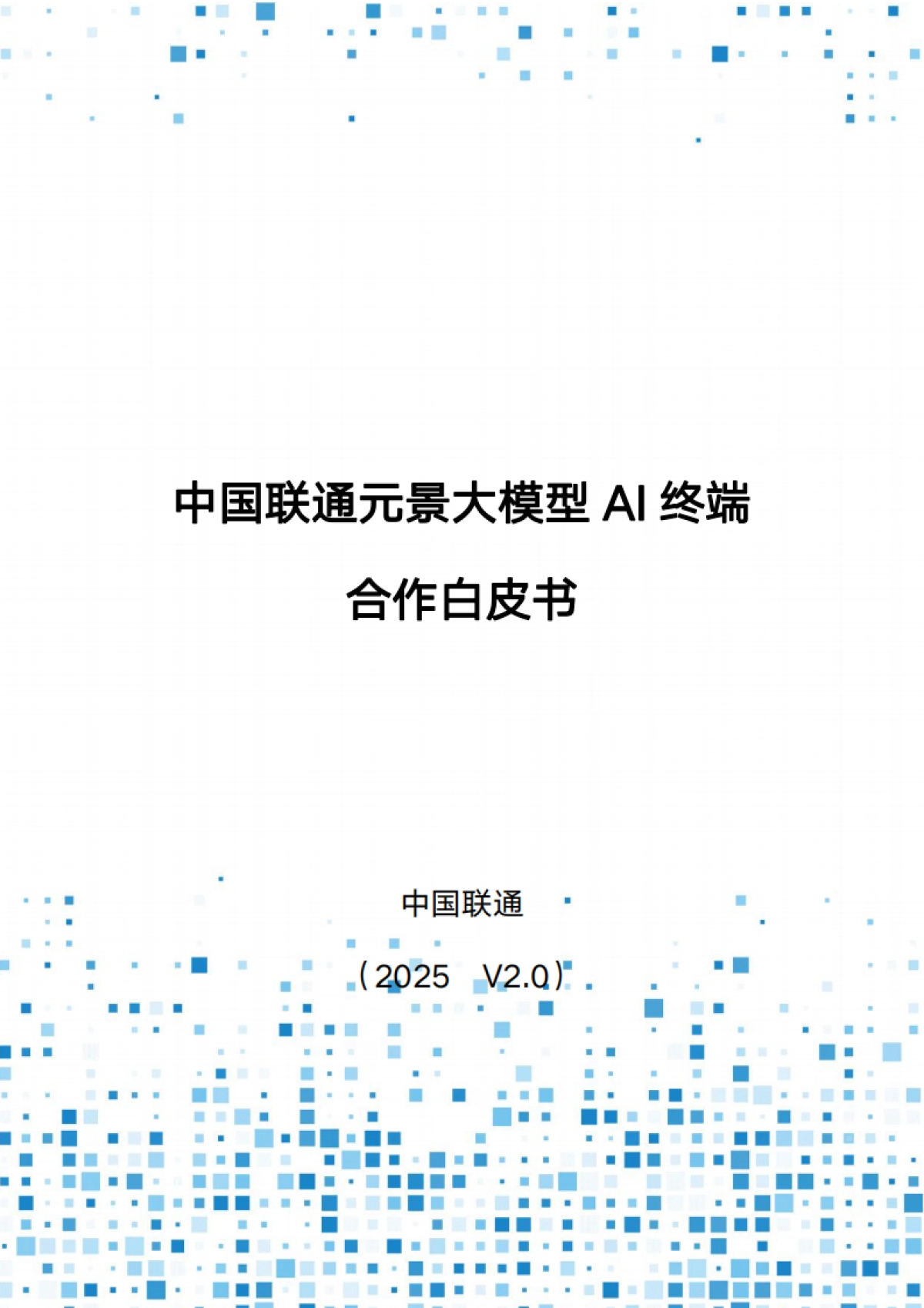 中国联通元景大模型 AI 终端

合作白皮书

中国联通

（2025　V2.0）